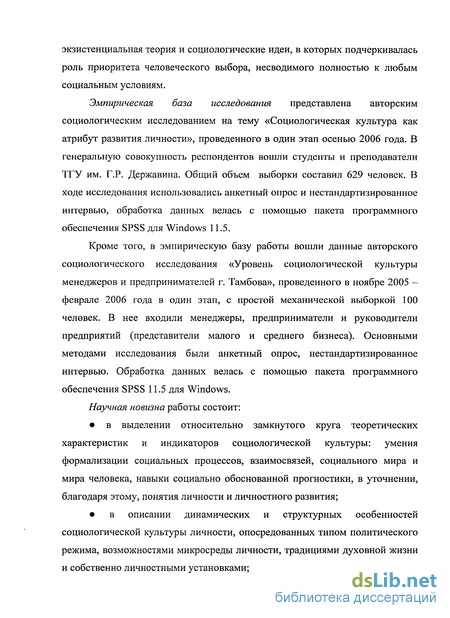 экзистенциальная теория и социологические идеи, в которых подчеркивалась роль приоритета человеческого выбора, несводимого полностью к любым социальным условиям.

Эмпирическая база исследования представлена авторским социологическим исследованием на тему «Социологическая культура как атрибут развития личности», проведенного в один этап осенью 2006 года. В генеральную совокупность респондентов вошли студенты и преподаватели ТГУ им. Г.Р. Державина. Общий объем выборки составил 629 человек. В ходе исследования использовались анкетный опрос и нестандартизированное интервью, обработка данных велась с помощью пакета программного обеспечения SPSS для Windows 11.5.

Кроме того, в эмпирическую базу работы вошли данные авторского социологического исследования «Уровень социологической культуры менеджеров и предпринимателей г. Тамбова», проведенного в ноябре 2005 – феврале 2006 года в один этап, с простой механической выборкой 100 человек. В нее входили менеджеры, предприниматели и руководители предприятий (представители малого и среднего бизнеса). Основными методами исследования были анкетный опрос, нестандартизированное интервью. Обработка данных велась с помощью пакета программного обеспечения SPSS 11.5 для Windows.

Научная новизна работы состоит:

● в выделении относительно замкнутого круга теоретических характеристик и индикаторов социологической культуры: умения формализации социальных процессов, взаимосвязей, социального мира и мира человека, навыки социально обоснованной прогностики, в уточнении, благодаря этому, понятия личности и личностного развития;

● в описании динамических и структурных особенностей социологической культуры личности, опосредованных типом политического режима, возможностями микросреды личности, традициями духовной жизни и собственно личностными установками;

dsLib.net
библиотека диссертаций